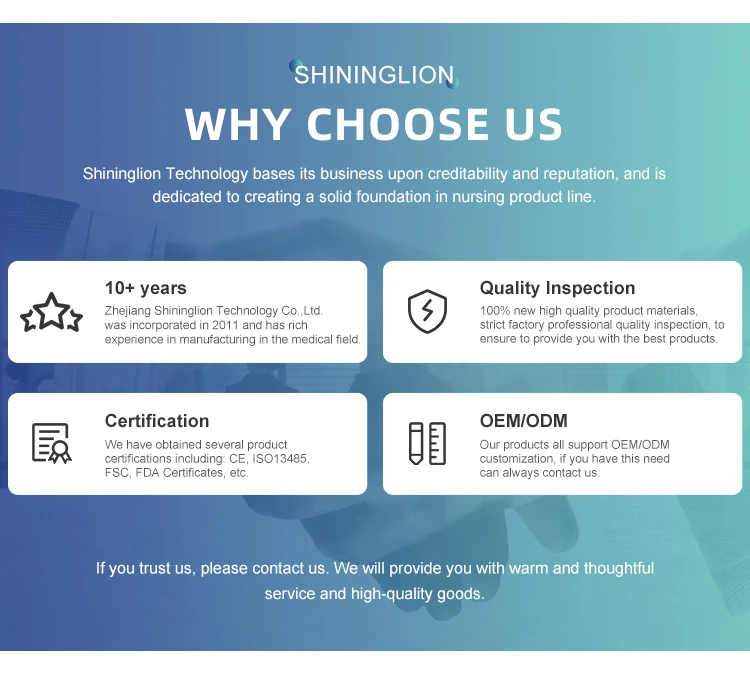 SHININGLION

WHY CHOOSE US

Shininglion Technology bases its business upon creditability and reputation, and is dedicated to creating a solid foundation in nursing product line.

10+ years

Zhejiang Shininglion Technology Co.,Ltd. was incorporated in 2011 and has rich experience in manufacturing in the medical field.

Quality Inspection

100% new high quality product materials, strict factory professional quality inspection, to ensure to provide you with the best products.

Certification

We have obtained several product certifications including: CE, ISO13485, FSC, FDA Certificates, etc.

OEM/ODM

Our products all support OEM/ODM customization, if you have this need can always contact us.

If you trust us, please contact us. We will provide you with warm and thoughtful service and high-quality goods.